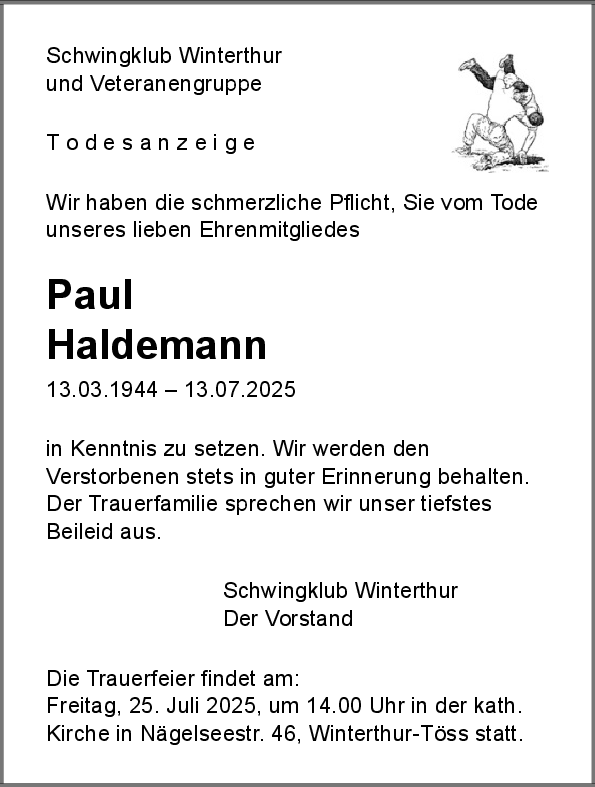 Schwingklub Winterthur
und Veteranengruppe

T o d e s a n z e i g e

Wir haben die schmerzliche Pflicht, Sie vom Tode unseres lieben Ehrenmitgliedes

Paul
Haldemann

13.03.1944 – 13.07.2025

in Kenntnis zu setzen. Wir werden den Verstorbenen stets in guter Erinnerung behalten. Der Trauerfamilie sprechen wir unser tiefstes Beileid aus.

Schwingklub Winterthur
Der Vorstand

Die Trauerfeier findet am:
Freitag, 25. Juli 2025, um 14.00 Uhr in der kath. Kirche in Nägelseestr. 46, Winterthur-Töss statt.